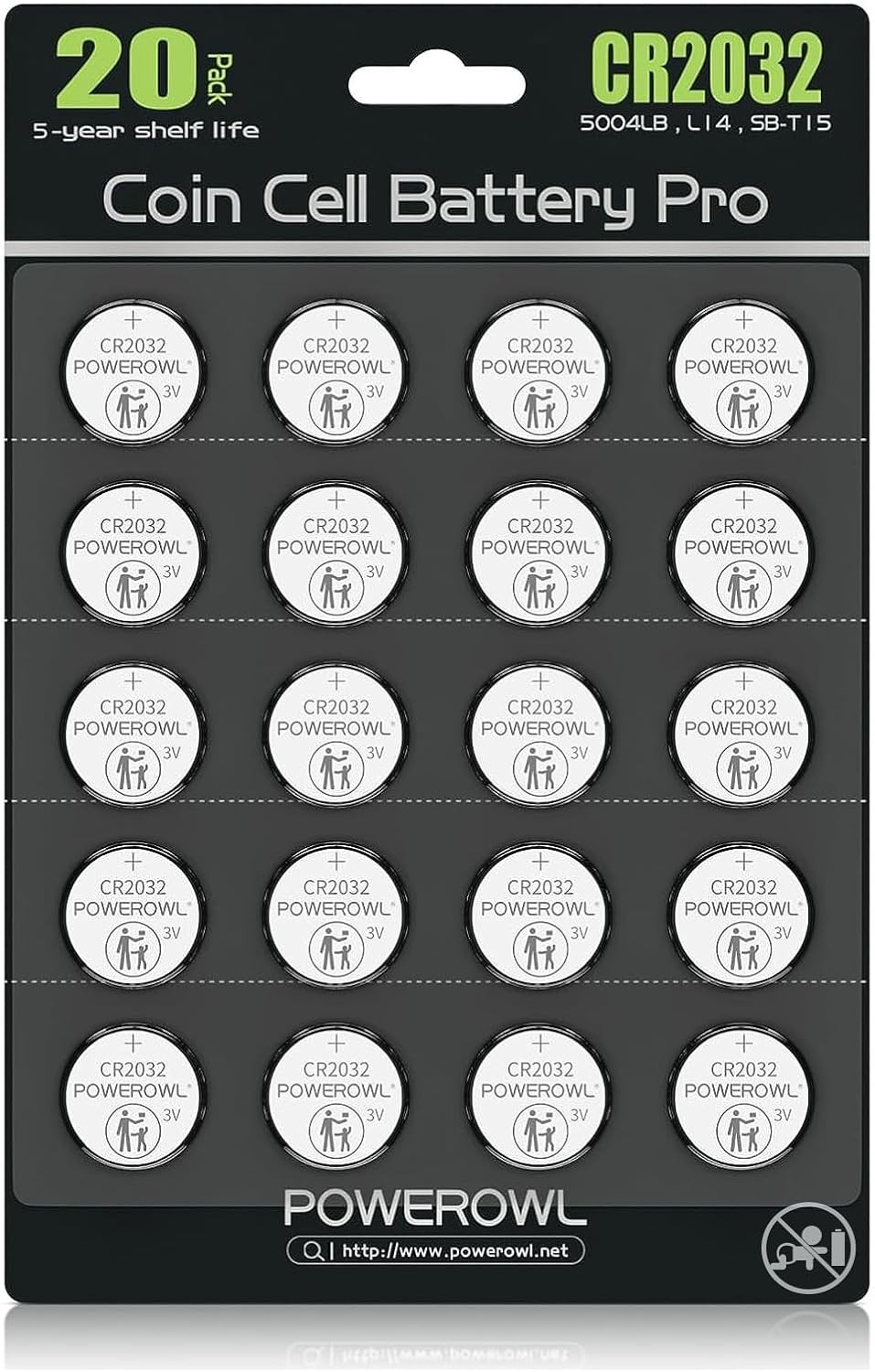 20 Pack
5-year shelf life

CR2032
5004LB, L14, SB-T15

Coin Cell Battery Pro

+
CR2032
POWEROWL
3V

+
CR2032
POWEROWL
3V

+
CR2032
POWEROWL
3V

+
CR2032
POWEROWL
3V

+
CR2032
POWEROWL
3V

+
CR2032
POWEROWL
3V

+
CR2032
POWEROWL
3V

+
CR2032
POWEROWL
3V

+
CR2032
POWEROWL
3V

+
CR2032
POWEROWL
3V

+
CR2032
POWEROWL
3V

+
CR2032
POWEROWL
3V

+
CR2032
POWEROWL
3V

+
CR2032
POWEROWL
3V

+
CR2032
POWEROWL
3V

+
CR2032
POWEROWL
3V

+
CR2032
POWEROWL
3V

+
CR2032
POWEROWL
3V

+
CR2032
POWEROWL
3V

+
CR2032
POWEROWL
3V

POWEROWL
http://www.powerowl.net